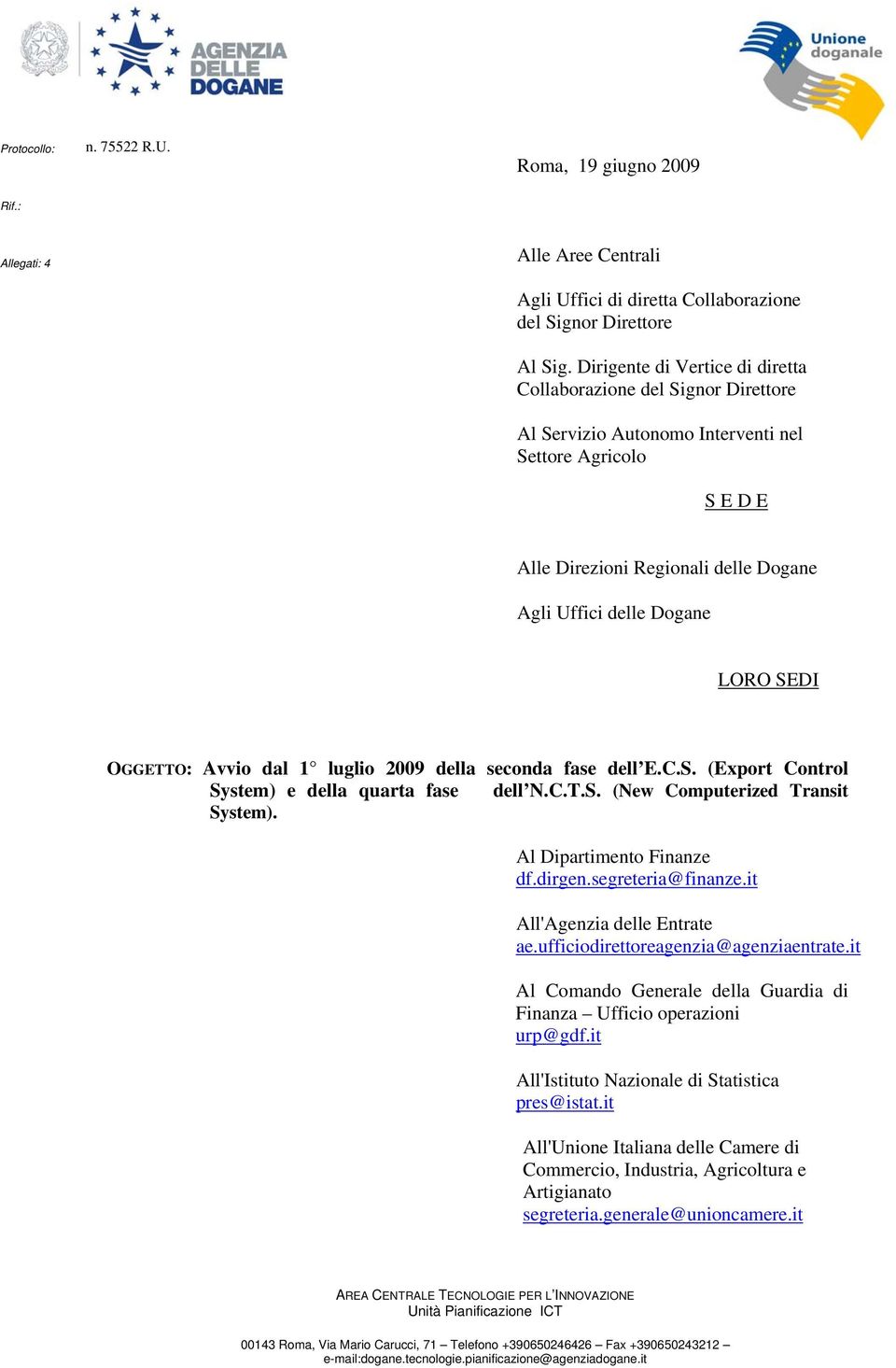 AGENZIA DELLE DOGANE

Unione doganale

Protocollo: n. 75522 R.U.

Roma, 19 giugno 2009

Rif.:

Allegati: 4

Alle Aree Centrali

Agli Uffici di diretta Collaborazione del Signor Direttore

Al Sig. Dirigente di Vertice di diretta Collaborazione del Signor Direttore

Al Servizio Autonomo Interventi nel Settore Agricolo

S E D E

Alle Direzioni Regionali delle Dogane

Agli Uffici delle Dogane

LORO SEDI

OGGETTO: Avvio dal 1° luglio 2009 della seconda fase dell'E.C.S. (Export Control System) e della quarta fase dell'N.C.T.S. (New Computerized Transit System).

Al Dipartimento Finanze
df.dirgen.segreteria@finanze.it

All'Agenzia delle Entrate
ae.ufficiodirettoreagenzia@agenziaentrate.it

Al Comando Generale della Guardia di Finanza – Ufficio operazioni
urp@gdf.it

All'Istituto Nazionale di Statistica
pres@istat.it

All'Unione Italiana delle Camere di Commercio, Industria, Agricoltura e Artigianato
segreteria.generale@unioncamere.it

AREA CENTRALE TECNOLOGIE PER L'INNOVAZIONE
Unità Pianificazione ICT

00143 Roma, Via Mario Carucci, 71 – Telefono +390650246426 – Fax +390650243212 –
e-mail:dogane.tecnologie.pianificazione@agenziadogane.it